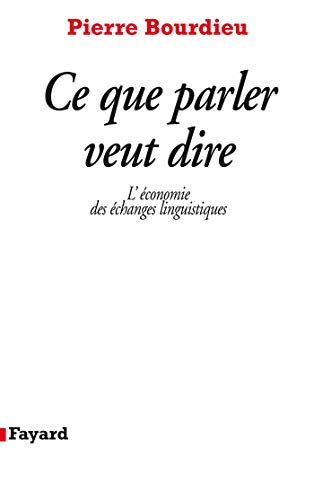 Pierre Bourdieu

Ce que parler veut dire

L'économie des échanges linguistiques

Fayard